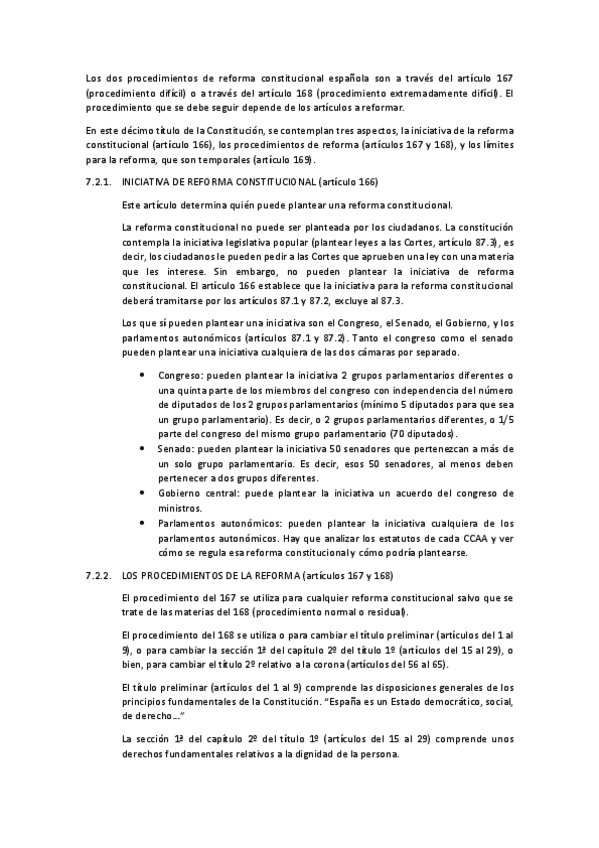 Los dos procedimientos de reforma constitucional española son a través del artículo 167 (procedimiento difícil) o a través del artículo 168 (procedimiento extremadamente difícil). El procedimiento que se debe seguir depende de los artículos a reformar.

En este décimo título de la Constitución, se contemplan tres aspectos, la iniciativa de la reforma constitucional (artículo 166), los procedimientos de reforma (artículos 167 y 168), y los límites para la reforma, que son temporales (artículo 169).

7.2.1. INICIATIVA DE REFORMA CONSTITUCIONAL (artículo 166)

Este artículo determina quién puede plantear una reforma constitucional.

La reforma constitucional no puede ser planteada por los ciudadanos. La constitución contempla la iniciativa legislativa popular (plantear leyes a las Cortes, artículo 87.3), es decir, los ciudadanos le pueden pedir a las Cortes que aprueben una ley con una materia que les interese. Sin embargo, no pueden plantear la iniciativa de reforma constitucional. El artículo 166 establece que la iniciativa para la reforma constitucional deberá tramitarse por los artículos 87.1 y 87.2, excluye al 87.3.

Los que sí pueden plantear una iniciativa son el Congreso, el Senado, el Gobierno, y los parlamentos autonómicos (artículos 87.1 y 87.2). Tanto el congreso como el senado pueden plantear una iniciativa cualquiera de las dos cámaras por separado.

• Congreso: pueden plantear la iniciativa 2 grupos parlamentarios diferentes o una quinta parte de los miembros del congreso con independencia del número de diputados de los 2 grupos parlamentarios (mínimo 5 diputados para que sea un grupo parlamentario). Es decir, o 2 grupos parlamentarios diferentes, o 1/5 parte del congreso del mismo grupo parlamentario (70 diputados).
• Senado: pueden plantear la iniciativa 50 senadores que pertenezcan a más de un solo grupo parlamentario. Es decir, esos 50 senadores, al menos deben pertenecer a dos grupos diferentes.
• Gobierno central: puede plantear la iniciativa un acuerdo del congreso de ministros.
• Parlamentos autonómicos: pueden plantear la iniciativa cualquiera de los parlamentos autonómicos. Hay que analizar los estatutos de cada CCAA y ver cómo se regula esa reforma constitucional y cómo podría plantearse.

7.2.2. LOS PROCEDIMIENTOS DE LA REFORMA (artículos 167 y 168)

El procedimiento del 167 se utiliza para cualquier reforma constitucional salvo que se trate de las materias del 168 (procedimiento normal o residual).

El procedimiento del 168 se utiliza o para cambiar el título preliminar (artículos del 1 al 9), o para cambiar la sección 1ª del capítulo 2º del título 1º (artículos del 15 al 29), o bien, para cambiar el título 2º relativo a la corona (artículos del 56 al 65).

El título preliminar (artículos del 1 al 9) comprende las disposiciones generales de los principios fundamentales de la Constitución. "España es un Estado democrático, social, de derecho…"

La sección 1ª del capítulo 2º del título 1º (artículos del 15 al 29) comprende unos derechos fundamentales relativos a la dignidad de la persona.